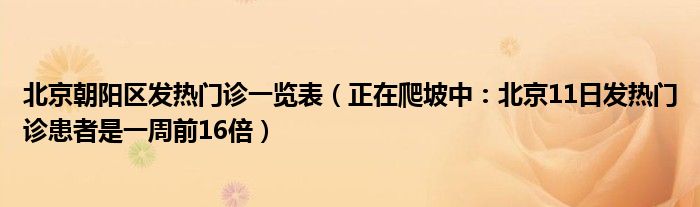 北京朝阳区发热门诊一览表（正在爬坡中：北京11日发热门诊患者是一周前16倍）